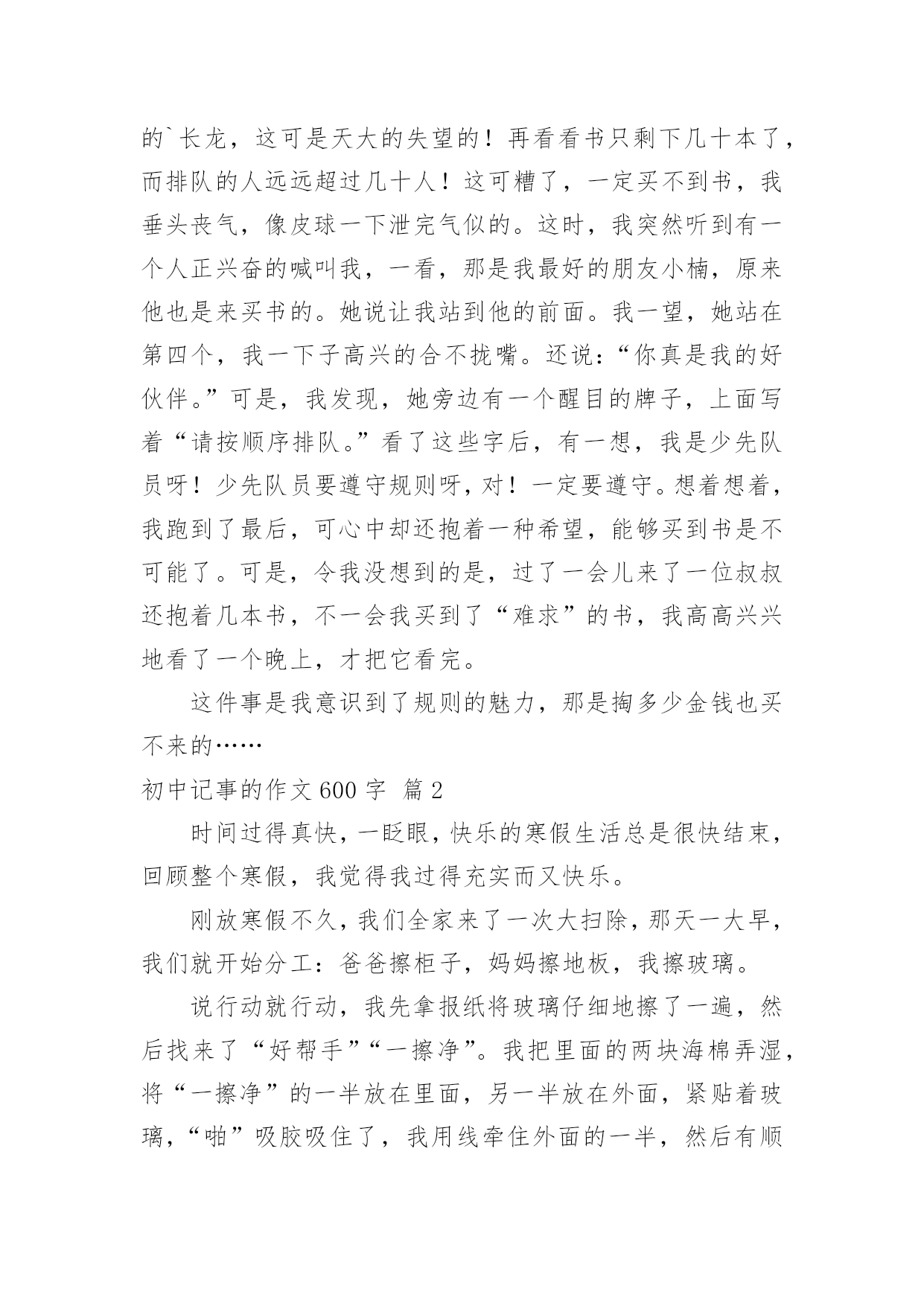 的`长龙，这可是天大的失望的！再看看书只剩下几十本了，而排队的人远远超过几十人！这可糟了，一定买不到书，我垂头丧气，像皮球一下泄完气似的。这时，我突然听到有一个人正兴奋的喊叫我，一看，那是我最好的朋友小楠，原来他也是来买书的。她说让我站到他的前面。我一望，她站在第四个，我一下子高兴的合不拢嘴。还说：“你真是我的好伙伴。”可是，我发现，她旁边有一个醒目的牌子，上面写着“请按顺序排队。”看了这些字后，有一想，我是少先队员呀！少先队员要遵守规则呀，对！一定要遵守。想着想着，我跑到了最后，可心中却还抱着一种希望，能够买到书是不可能了。可是，令我没想到的是，过了一会儿来了一位叔叔还抱着几本书，不一会我买到了“难求”的书，我高高兴兴地看了一个晚上，才把它看完。

这件事是我意识到了规则的魅力，那是掏多少金钱也买不来的……

初中记事的作文 600 字 篇 2

时间过得真快，一眨眼，快乐的寒假生活总是很快结束，回顾整个寒假，我觉得我过得充实而又快乐。

刚放寒假不久，我们全家来了一次大扫除，那天一大早，我们就开始分工：爸爸擦柜子，妈妈擦地板，我擦玻璃。

说行动就行动，我先拿报纸将玻璃仔细地擦了一遍，然后找来了“好帮手”“一擦净”。我把里面的两块海棉弄湿，将“一擦净”的一半放在里面，另一半放在外面，紧贴着玻璃，“啪”吸胶吸住了，我用线牵住外面的一半，然后有顺